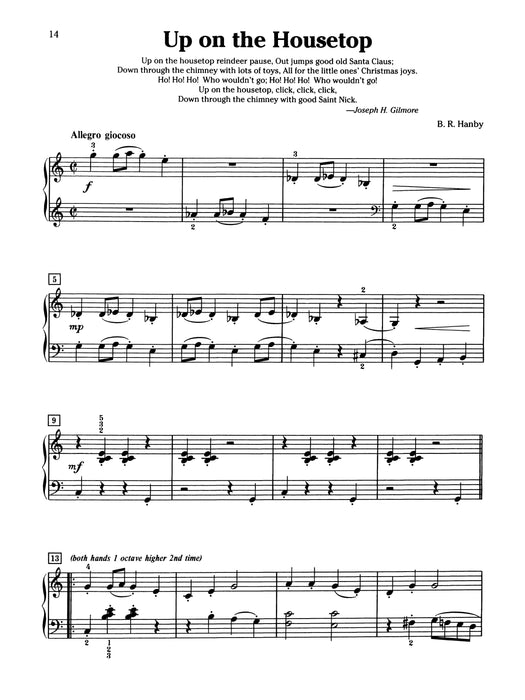 14

Up on the Housetop

Up on the housetop reindeer pause, Out jumps good old Santa Claus; Down through the chimney with lots of toys, All for the little ones' Christmas joys. Ho! Ho! Ho! Who wouldn't go; Ho! Ho! Ho! Who wouldn't go! Up on the housetop, click, click, click, Down through the chimney with good Saint Nick.
—Joseph H. Gilmore

B. R. Hanby

Allegro giocoso

3
f
2
3
2

5
mp
2
2

9
5
3
2
mf

13 (both hands 1 octave higher 2nd time)
4
2
1
2
3
2